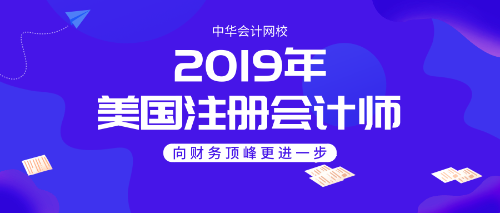 中华会计网校

2019年
美国注册会计师

向财务顶峰更进一步